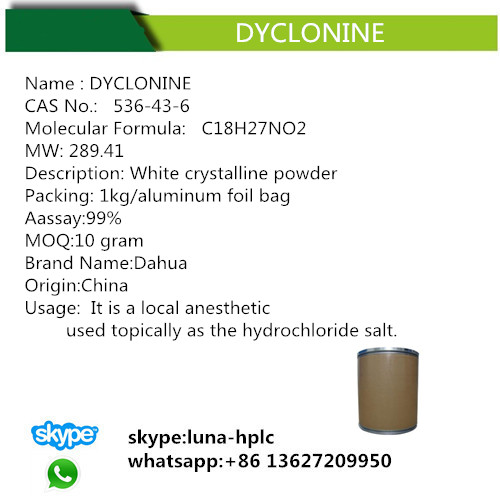 DYCLONINE

Name : DYCLONINE
CAS No.: 536-43-6
Molecular Formula: C18H27NO2
MW: 289.41
Description: White crystalline powder
Packing: 1kg/aluminum foil bag
Aassay:99%
MOQ:10 gram
Brand Name:Dahua
Origin:China
Usage: It is a local anesthetic used topically as the hydrochloride salt.

skype

skype:luna-hplc
whatsapp:+86 13627209950